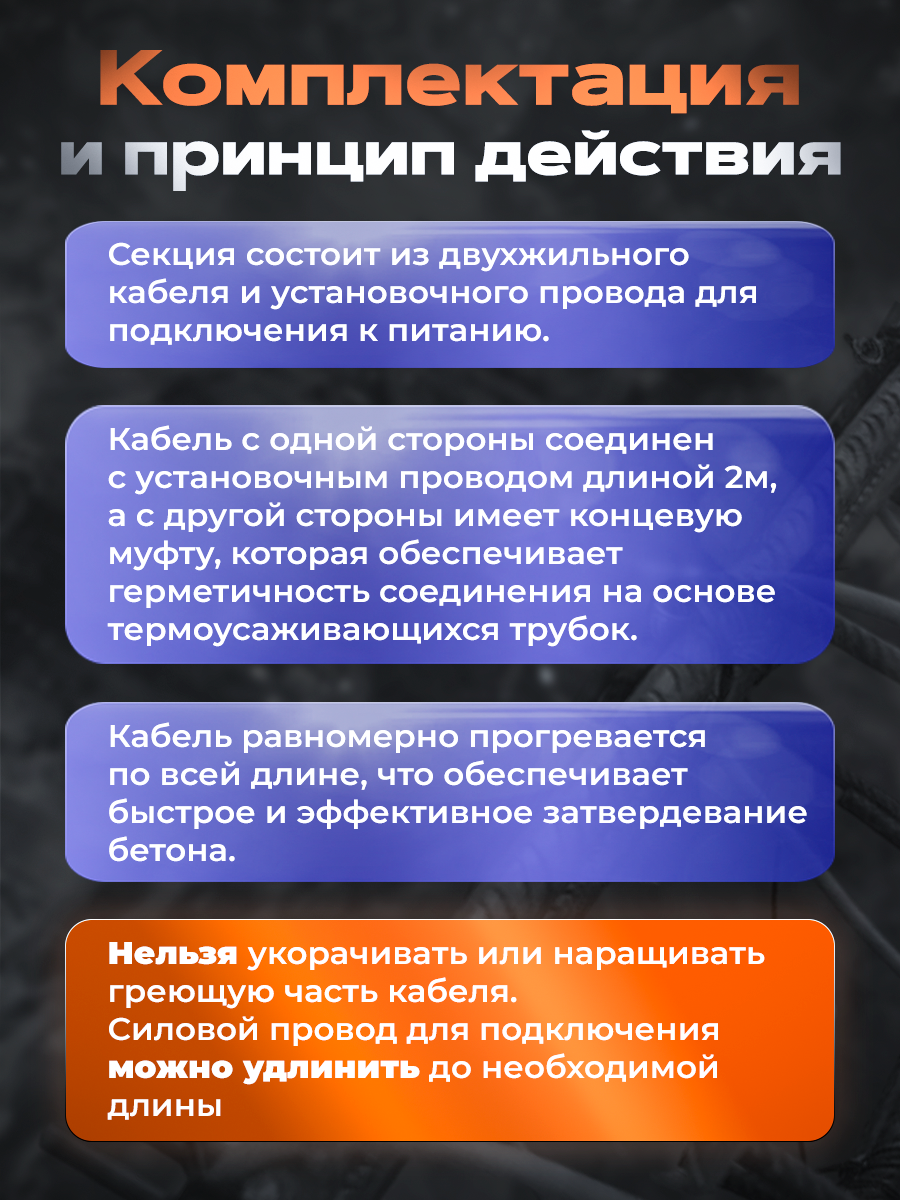 Комплектация
и принцип действия

Секция состоит из двухжильного кабеля и установочного провода для подключения к питанию.

Кабель с одной стороны соединен с установочным проводом длиной 2м, а с другой стороны имеет концевую муфту, которая обеспечивает герметичность соединения на основе термоусаживающихся трубок.

Кабель равномерно прогревается по всей длине, что обеспечивает быстрое и эффективное затвердевание бетона.

Нельзя укорачивать или наращивать греющую часть кабеля.
Силовой провод для подключения можно удлинить до необходимой длины